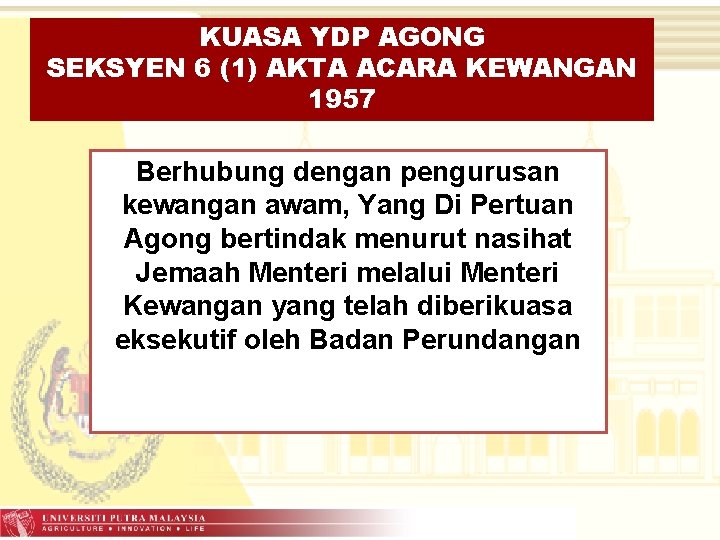 KUASA YDP AGONG
SEKSYEN 6 (1) AKTA ACARA KEWANGAN 1957

Berhubung dengan pengurusan kewangan awam, Yang Di Pertuan Agong bertindak menurut nasihat Jemaah Menteri melalui Menteri Kewangan yang telah diberikuasa eksekutif oleh Badan Perundangan

UNIVERSITI PUTRA MALAYSIA
AGRICULTURE • INNOVATION • LIFE